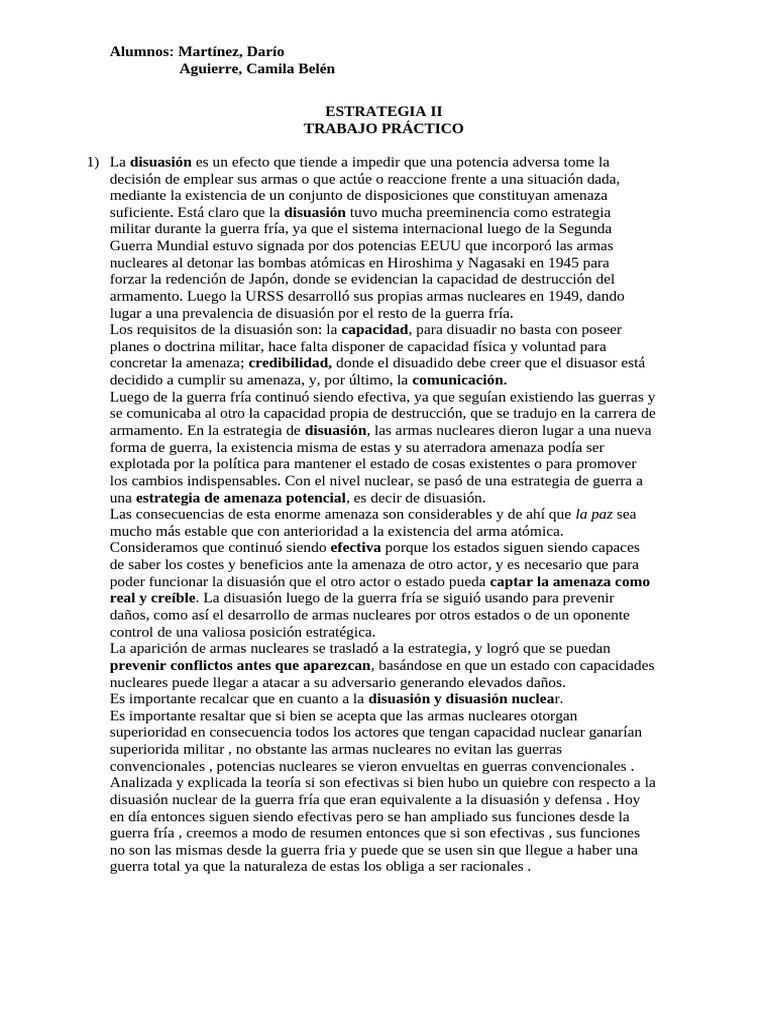 Alumnos: Martínez, Darío
Aguierre, Camila Belén

ESTRATEGIA II
TRABAJO PRÁCTICO

1) La disuasión es un efecto que tiende a impedir que una potencia adversa tome la decisión de emplear sus armas o que actúe o reaccione frente a una situación dada, mediante la existencia de un conjunto de disposiciones que constituyan amenaza suficiente. Está claro que la disuasión tuvo mucha preeminencia como estrategia militar durante la guerra fría, ya que el sistema internacional luego de la Segunda Guerra Mundial estuvo signada por dos potencias EEUU que incorporó las armas nucleares al detonar las bombas atómicas en Hiroshima y Nagasaki en 1945 para forzar la redención de Japón, donde se evidencian la capacidad de destrucción del armamento. Luego la URSS desarrolló sus propias armas nucleares en 1949, dando lugar a una prevalencia de disuasión por el resto de la guerra fría.
Los requisitos de la disuasión son: la capacidad, para disuadir no basta con poseer planes o doctrina militar, hace falta disponer de capacidad física y voluntad para concretar la amenaza; credibilidad, donde el disuadido debe creer que el disuasor está decidido a cumplir su amenaza, y, por último, la comunicación.
Luego de la guerra fría continuó siendo efectiva, ya que seguían existiendo las guerras y se comunicaba al otro la capacidad propia de destrucción, que se tradujo en la carrera de armamento. En la estrategia de disuasión, las armas nucleares dieron lugar a una nueva forma de guerra, la existencia misma de estas y su aterradora amenaza podía ser explotada por la política para mantener el estado de cosas existentes o para promover los cambios indispensables. Con el nivel nuclear, se pasó de una estrategia de guerra a una estrategia de amenaza potencial, es decir de disuasión.
Las consecuencias de esta enorme amenaza son considerables y de ahí que la paz sea mucho más estable que con anterioridad a la existencia del arma atómica.
Consideramos que continuó siendo efectiva porque los estados siguen siendo capaces de saber los costes y beneficios ante la amenaza de otro actor, y es necesario que para poder funcionar la disuasión que el otro actor o estado pueda captar la amenaza como real y creíble. La disuasión luego de la guerra fría se siguió usando para prevenir daños, como así el desarrollo de armas nucleares por otros estados o de un oponente control de una valiosa posición estratégica.
La aparición de armas nucleares se trasladó a la estrategia, y logró que se puedan prevenir conflictos antes que aparezcan, basándose en que un estado con capacidades nucleares puede llegar a atacar a su adversario generando elevados daños.
Es importante recalcar que en cuanto a la disuasión y disuasión nuclear.
Es importante resaltar que si bien se acepta que las armas nucleares otorgan superioridad en consecuencia todos los actores que tengan capacidad nuclear ganarían superiorida militar , no obstante las armas nucleares no evitan las guerras convencionales , potencias nucleares se vieron envueltas en guerras convencionales .
Analizada y explicada la teoría si son efectivas si bien hubo un quiebre con respecto a la disuasión nuclear de la guerra fría que eran equivalente a la disuasión y defensa . Hoy en día entonces siguen siendo efectivas pero se han ampliado sus funciones desde la guerra fría , creemos a modo de resumen entonces que si son efectivas , sus funciones no son las mismas desde la guerra fria y puede que se usen sin que llegue a haber una guerra total ya que la naturaleza de estas los obliga a ser racionales .